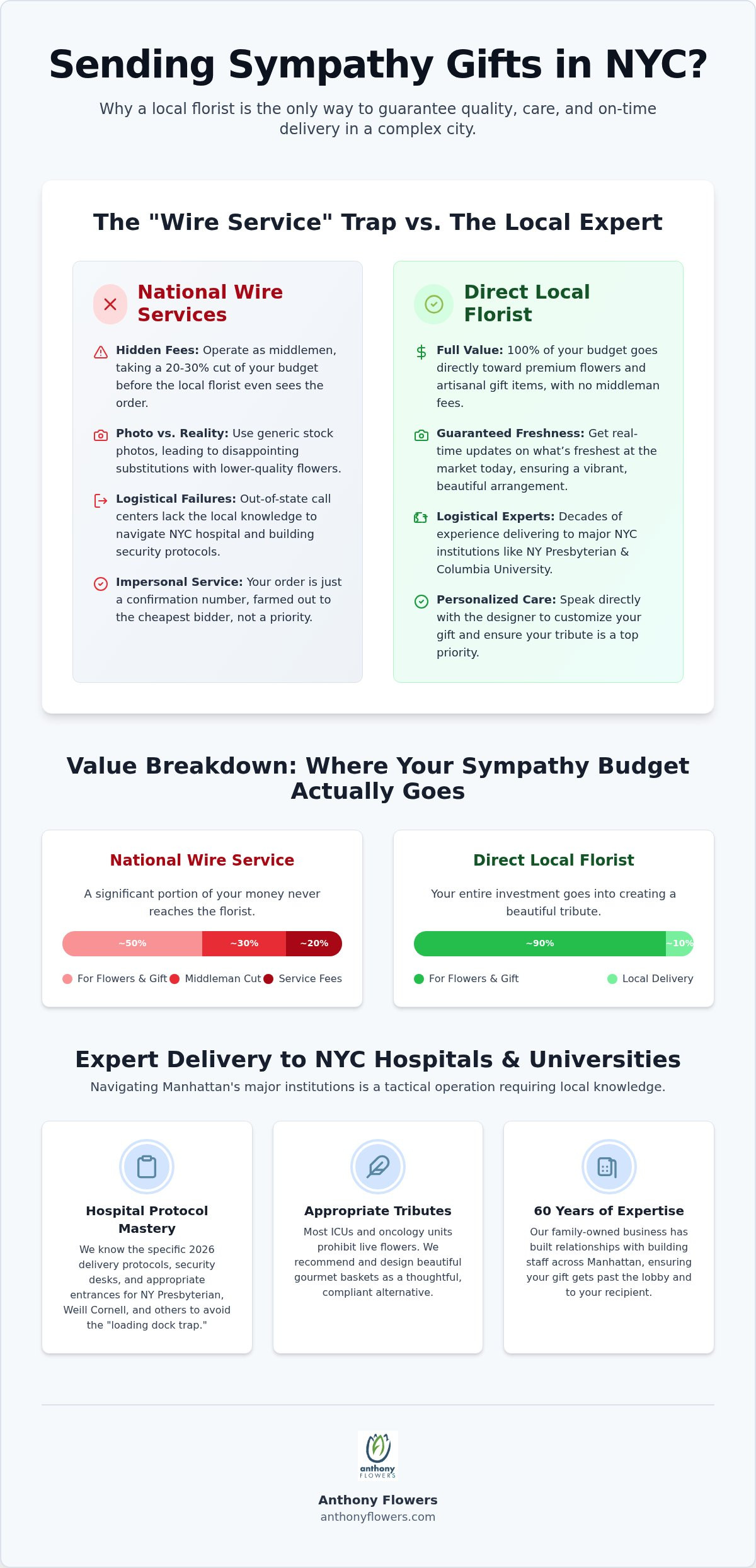 Sending Sympathy Gifts in NYC?

Why a local florist is the only way to guarantee quality, care, and on-time delivery in a complex city.

The "Wire Service" Trap vs. The Local Expert

National Wire Services

Hidden Fees: Operate as middlemen, taking a 20-30% cut of your budget before the local florist even sees the order.

Photo vs. Reality: Use generic stock photos, leading to disappointing substitutions with lower-quality flowers.

Logistical Failures: Out-of-state call centers lack the local knowledge to navigate NYC hospital and building security protocols.

Impersonal Service: Your order is just a confirmation number, farmed out to the cheapest bidder, not a priority.

Direct Local Florist

Full Value: 100% of your budget goes directly toward premium flowers and artisanal gift items, with no middleman fees.

Guaranteed Freshness: Get real-time updates on what's freshest at the market today, ensuring a vibrant, beautiful arrangement.

Logistical Experts: Decades of experience delivering to major NYC institutions like NY Presbyterian & Columbia University.

Personalized Care: Speak directly with the designer to customize your gift and ensure your tribute is a top priority.

Value Breakdown: Where Your Sympathy Budget Actually Goes

National Wire Service

A significant portion of your money never reaches the florist.

~50% ~30% ~20%

For Flowers & Gift Middleman Cut Service Fees

Direct Local Florist

Your entire investment goes into creating a beautiful tribute.

~90% ~10%

For Flowers & Gift Local Delivery

Expert Delivery to NYC Hospitals & Universities

Navigating Manhattan's major institutions is a tactical operation requiring local knowledge.

Hospital Protocol Mastery

We know the specific 2026 delivery protocols, security desks, and appropriate entrances for NY Presbyterian, Weill Cornell, and others to avoid the "loading dock trap."

Appropriate Tributes

Most ICUs and oncology units prohibit live flowers. We recommend and design beautiful gourmet baskets as a thoughtful, compliant alternative.

60 Years of Expertise

Our family-owned business has built relationships with building staff across Manhattan, ensuring your gift gets past the lobby and to your recipient.

anthony FLOWERS

Anthony Flowers
anthonyflowers.com